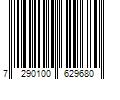 7 290100 629680